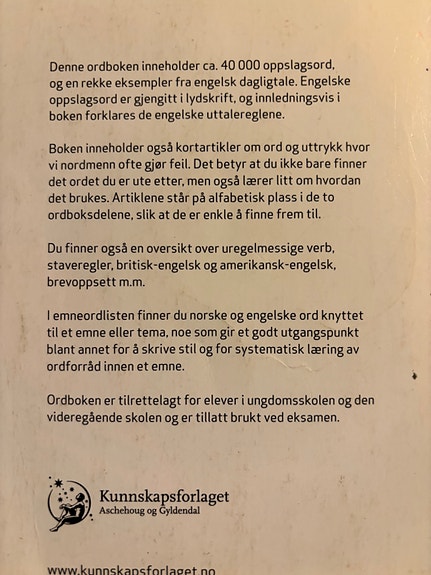 Denne ordboken inneholder ca. 40 000 oppslagsord, og en rekke eksempler fra engelsk dagligtale. Engelske oppslagsord er gjengitt i lydskrift, og innledningsvis i boken forklares de engelske uttalereglene.

Boken inneholder også kortartikler om ord og uttrykk hvor vi nordmenn ofte gjør feil. Det betyr at du ikke bare finner det ordet du er ute etter, men også lærer litt om hvordan det brukes. Artiklene står på alfabetisk plass i de to ordboksdelene, slik at de er enkle å finne frem til.

Du finner også en oversikt over uregelmessige verb, staveregler, britisk-engelsk og amerikansk-engelsk, brevoppsett m.m.

I emneordlisten finner du norske og engelske ord knyttet til et emne eller tema, noe som gir et godt utgangspunkt blant annet for å skrive stil og for systematisk læring av ordforråd innen et emne.

Ordboken er tilrettelagt for elever i ungdomsskolen og den videregående skolen og er tillatt brukt ved eksamen.

Kunnskapsforlaget
Aschehoug og Gyldendal

www.kunnskapsforlaget.no